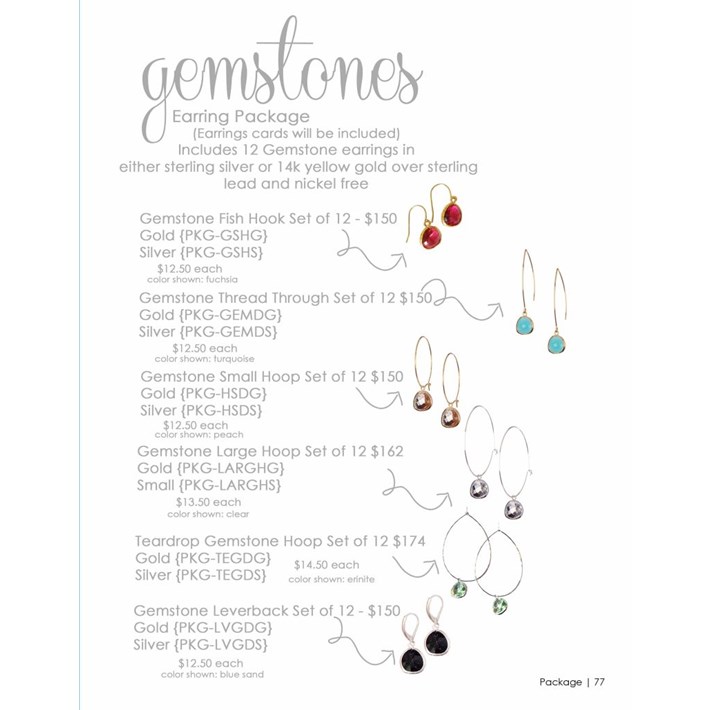 gemstones
Earring Package
(Earrings cards will be included)
Includes 12 Gemstone earrings in either sterling silver or 14k yellow gold over sterling lead and nickel free

Gemstone Fish Hook Set of 12 - $150
Gold {PKG-GSHG}
Silver {PKG-GSHS}
$12.50 each
color shown: fuchsia

Gemstone Thread Through Set of 12 $150
Gold {PKG-GEMDG}
Silver {PKG-GEMDS}
$12.50 each
color shown: turquoise

Gemstone Small Hoop Set of 12 $150
Gold {PKG-HSDG}
Silver {PKG-HSDS}
$12.50 each
color shown: peach

Gemstone Large Hoop Set of 12 $162
Gold {PKG-LARGHG}
Small {PKG-LARGHS}
$13.50 each
color shown: clear

Teardrop Gemstone Hoop Set of 12 $174
Gold {PKG-TEGDG}
Silver {PKG-TEGDS}
$14.50 each
color shown: erinite

Gemstone Leverback Set of 12 - $150
Gold {PKG-LVGDG}
Silver {PKG-LVGDS}
$12.50 each
color shown: blue sand

Package | 77